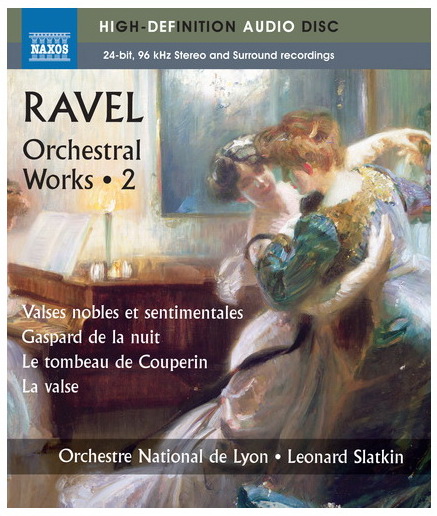 NAXOS

HIGH-DEFINITION AUDIO DISC

24-bit, 96 kHz Stereo and Surround recordings

RAVEL

Orchestral Works • 2

Valses nobles et sentimentales
Gaspard de la nuit
Le tombeau de Couperin
La valse

Orchestre National de Lyon • Leonard Slatkin